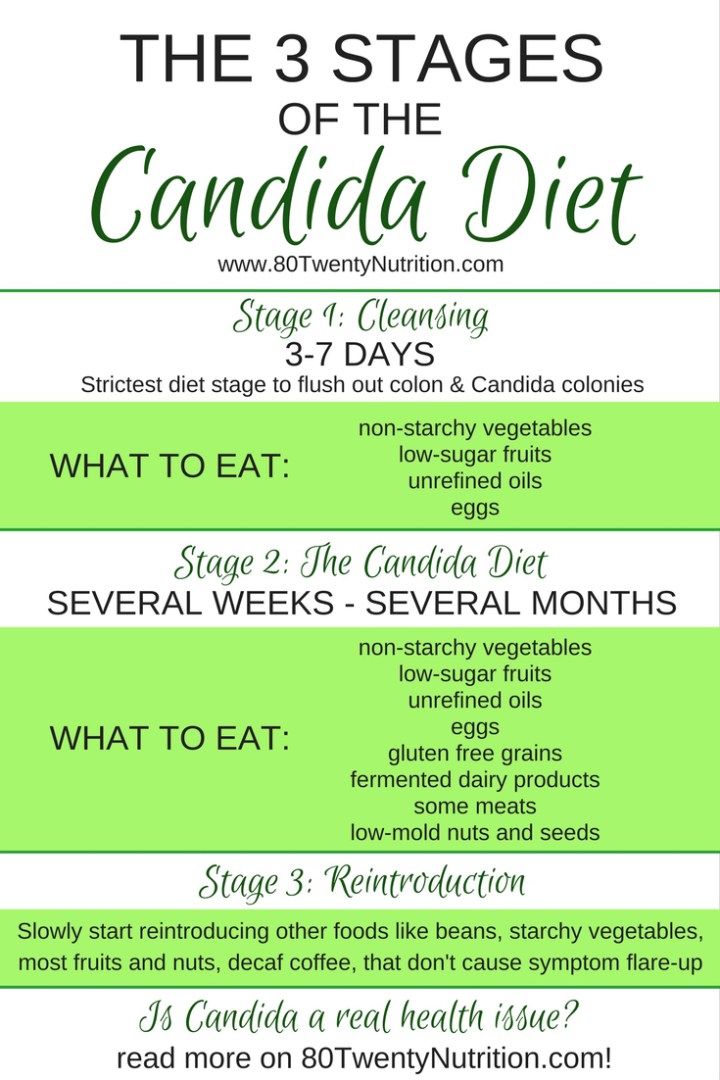 THE 3 STAGES
OF THE
Candida Diet
www.80TwentyNutrition.com

Stage 1: Cleansing
3-7 DAYS
Strictest diet stage to flush out colon & Candida colonies

WHAT TO EAT:
non-starchy vegetables
low-sugar fruits
unrefined oils
eggs

Stage 2: The Candida Diet
SEVERAL WEEKS - SEVERAL MONTHS

WHAT TO EAT:
non-starchy vegetables
low-sugar fruits
unrefined oils
eggs
gluten free grains
fermented dairy products
some meats
low-mold nuts and seeds

Stage 3: Reintroduction

Slowly start reintroducing other foods like beans, starchy vegetables, most fruits and nuts, decaf coffee, that don't cause symptom flare-up

Is Candida a real health issue?
read more on 80TwentyNutrition.com!